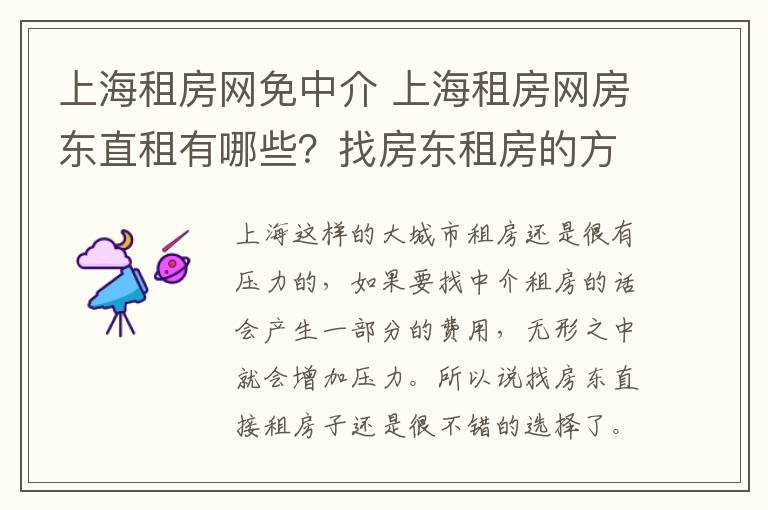 上海租房网免中介 上海租房网房东直租有哪些？找房东租房的方

上海这样的大城市租房还是很有压力的，如果要找中介租房的话会产生一部分的费用，无形之中就会增加压力。所以说找房东直接租房子还是很不错的选择了。